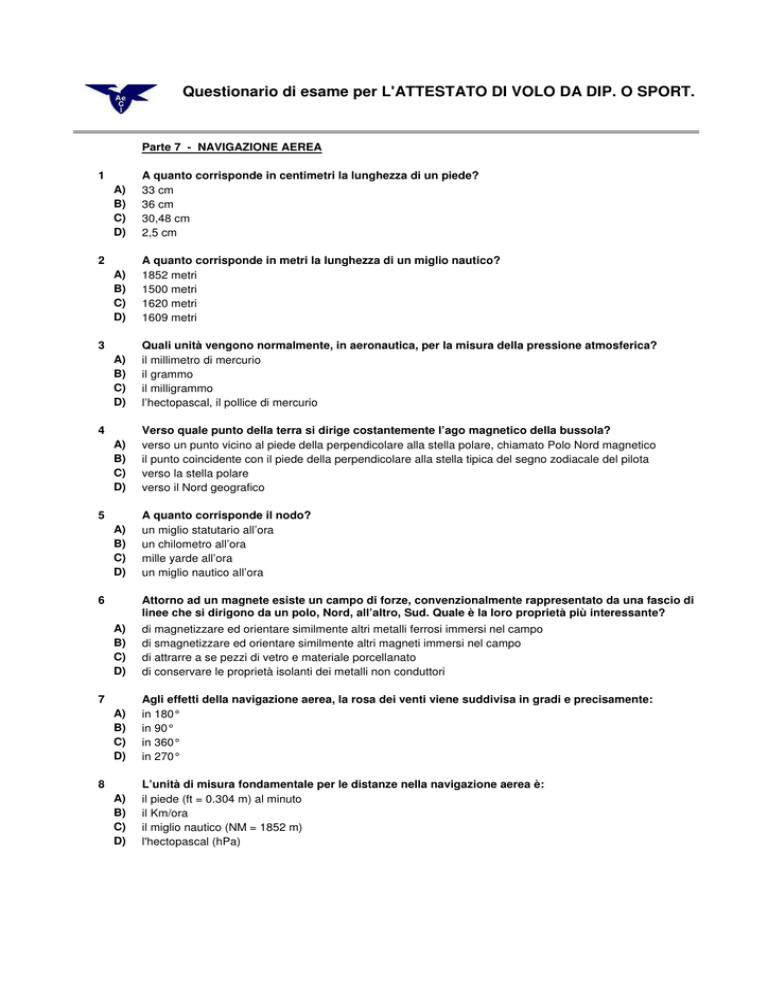 AeCI

Questionario di esame per L'ATTESTATO DI VOLO DA DIP. O SPORT.

Parte 7 - NAVIGAZIONE AEREA

1
A quanto corrisponde in centimetri la lunghezza di un piede?
A) 33 cm
B) 36 cm
C) 30,48 cm
D) 2,5 cm

2
A quanto corrisponde in metri la lunghezza di un miglio nautico?
A) 1852 metri
B) 1500 metri
C) 1620 metri
D) 1609 metri

3
Quali unità vengono normalmente, in aeronautica, per la misura della pressione atmosferica?
A) il millimetro di mercurio
B) il grammo
C) il milligrammo
D) l'hectopascal, il pollice di mercurio

4
Verso quale punto della terra si dirige costantemente l'ago magnetico della bussola?
A) verso un punto vicino al piede della perpendicolare alla stella polare, chiamato Polo Nord magnetico
B) il punto coincidente con il piede della perpendicolare alla stella tipica del segno zodiacale del pilota
C) verso la stella polare
D) verso il Nord geografico

5
A quanto corrisponde il nodo?
A) un miglio statutario all'ora
B) un chilometro all'ora
C) mille yarde all'ora
D) un miglio nautico all'ora

6
Attorno ad un magnete esiste un campo di forze, convenzionalmente rappresentato da una fascio di linee che si dirigono da un polo, Nord, all'altro, Sud. Quale è la loro proprietà più interessante?
A) di magnetizzare ed orientare similmente altri metalli ferrosi immersi nel campo
B) di smagnetizzare ed orientare similmente altri magneti immersi nel campo
C) di attrarre a se pezzi di vetro e materiale porcellanato
D) di conservare le proprietà isolanti dei metalli non conduttori

7
Agli effetti della navigazione aerea, la rosa dei venti viene suddivisa in gradi e precisamente:
A) in 180°
B) in 90°
C) in 360°
D) in 270°

8
L'unità di misura fondamentale per le distanze nella navigazione aerea è:
A) il piede (ft = 0.304 m) al minuto
B) il Km/ora
C) il miglio nautico (NM = 1852 m)
D) l'hectopascal (hPa)